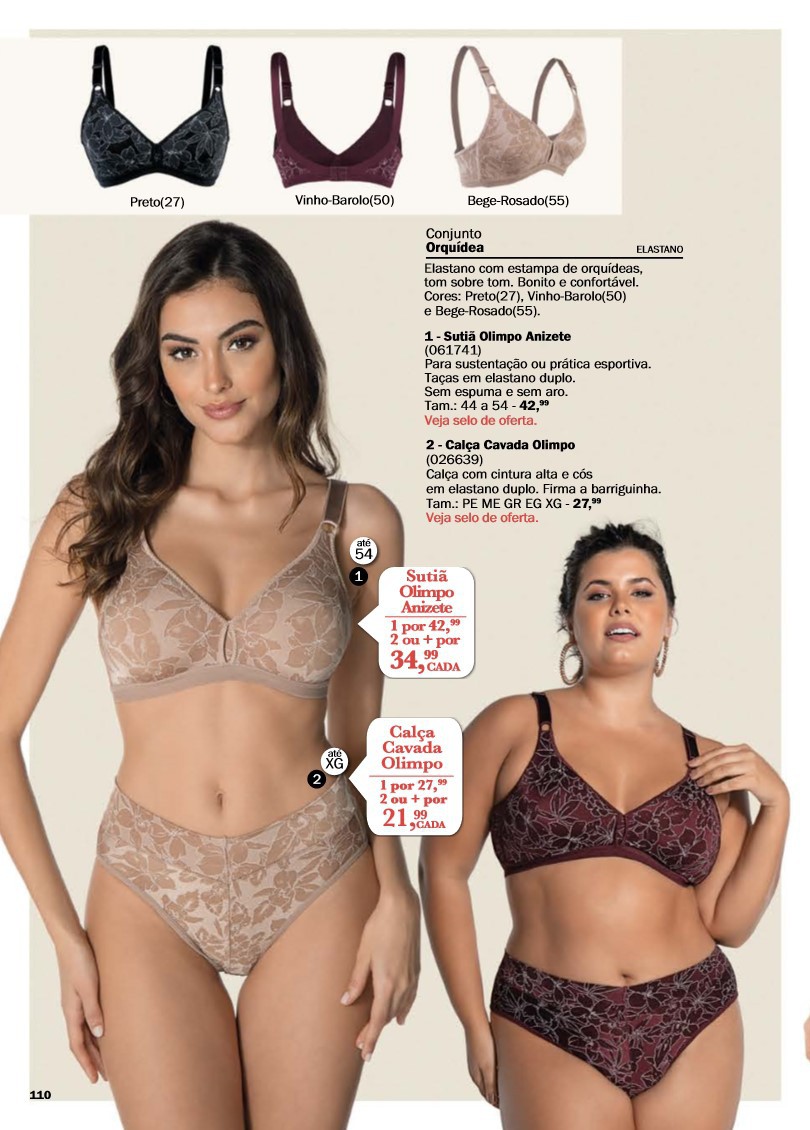 Preto(27)
Vinho-Barolo(50)
Bege-Rosado(55)

Conjunto
Orquídea
ELASTANO

Elastano com estampa de orquídeas, tom sobre tom. Bonito e confortável. Cores: Preto(27), Vinho-Barolo(50) e Bege-Rosado(55).

1 - Sutiã Olimpo Anizete
(061741)
Para sustentação ou prática esportiva. Taças em elastano duplo. Sem espuma e sem aro.
Tam.: 44 a 54 - 42,$^{99}$
Veja selo de oferta.

2 - Calça Cavada Olimpo
(026639)
Calça com cintura alta e cós em elastano duplo. Firma a barriguinha.
Tam.: PE ME GR EG XG - 27,$^{99}$
Veja selo de oferta.

até
54
1
Sutiã Olimpo Anizete
1 por 42,$^{99}$
2 ou + por
34,$^{99}$ CADA

até
XG
2
Calça Cavada Olimpo
1 por 27,$^{99}$
2 ou + por
21,$^{99}$ CADA

110